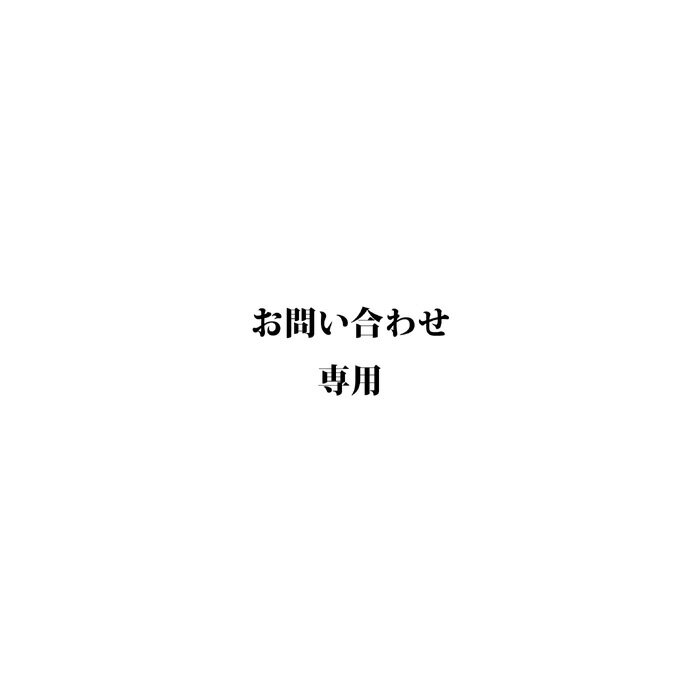 お問い合わせ
専用